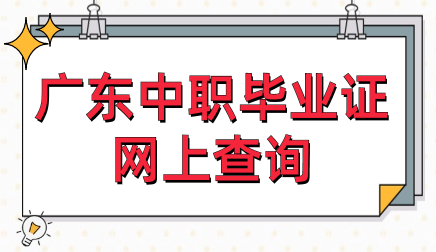 广东中职毕业证
网上查询